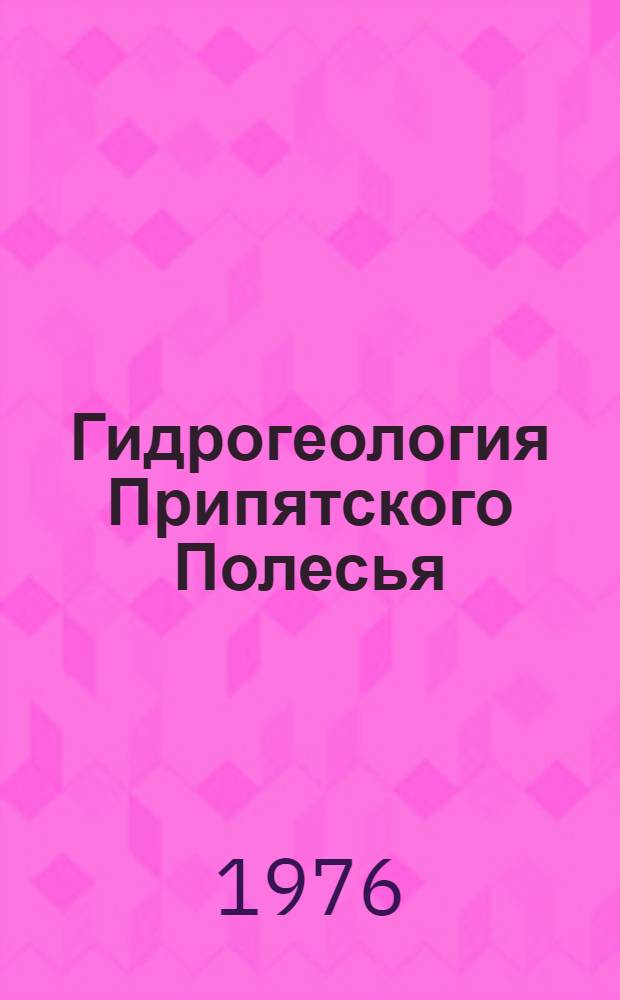 Гидрогеология Припятского Полесья

1976